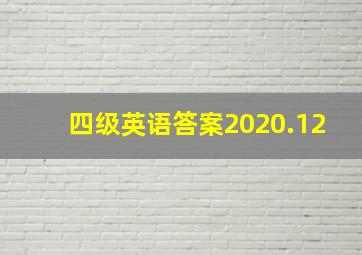 四级英语答案2020.12